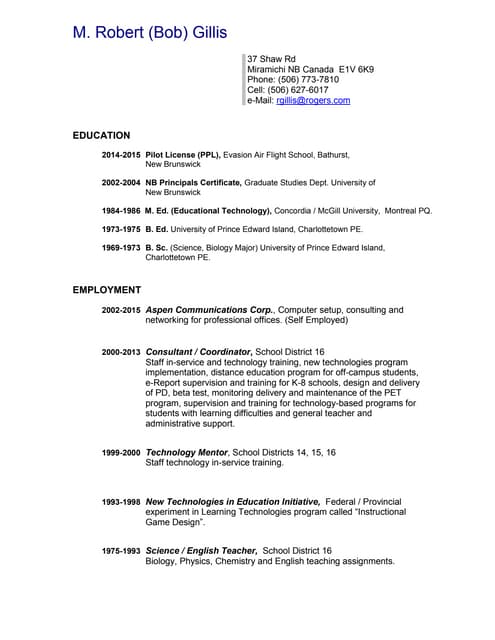 M. Robert (Bob) Gillis

37 Shaw Rd
Miramichi NB Canada E1V 6K9
Phone: (506) 773-7810
Cell: (506) 627-6017
e-Mail: rgillis@rogers.com

EDUCATION

2014-2015 Pilot License (PPL), Evasion Air Flight School, Bathurst, New Brunswick

2002-2004 NB Principals Certificate, Graduate Studies Dept. University of New Brunswick

1984-1986 M. Ed. (Educational Technology), Concordia / McGill University, Montreal PQ.

1973-1975 B. Ed. University of Prince Edward Island, Charlottetown PE.

1969-1973 B. Sc. (Science, Biology Major) University of Prince Edward Island, Charlottetown PE.

EMPLOYMENT

2002-2015 Aspen Communications Corp., Computer setup, consulting and networking for professional offices. (Self Employed)

2000-2013 Consultant / Coordinator, School District 16
Staff in-service and technology training, new technologies program implementation, distance education program for off-campus students, e-Report supervision and training for K-8 schools, design and delivery of PD, beta test, monitoring delivery and maintenance of the PET program, supervision and training for technology-based programs for students with learning difficulties and general teacher and administrative support.

1999-2000 Technology Mentor, School Districts 14, 15, 16
Staff technology in-service training.

1993-1998 New Technologies in Education Initiative, Federal / Provincial experiment in Learning Technologies program called "Instructional Game Design".

1975-1993 Science / English Teacher, School District 16
Biology, Physics, Chemistry and English teaching assignments.